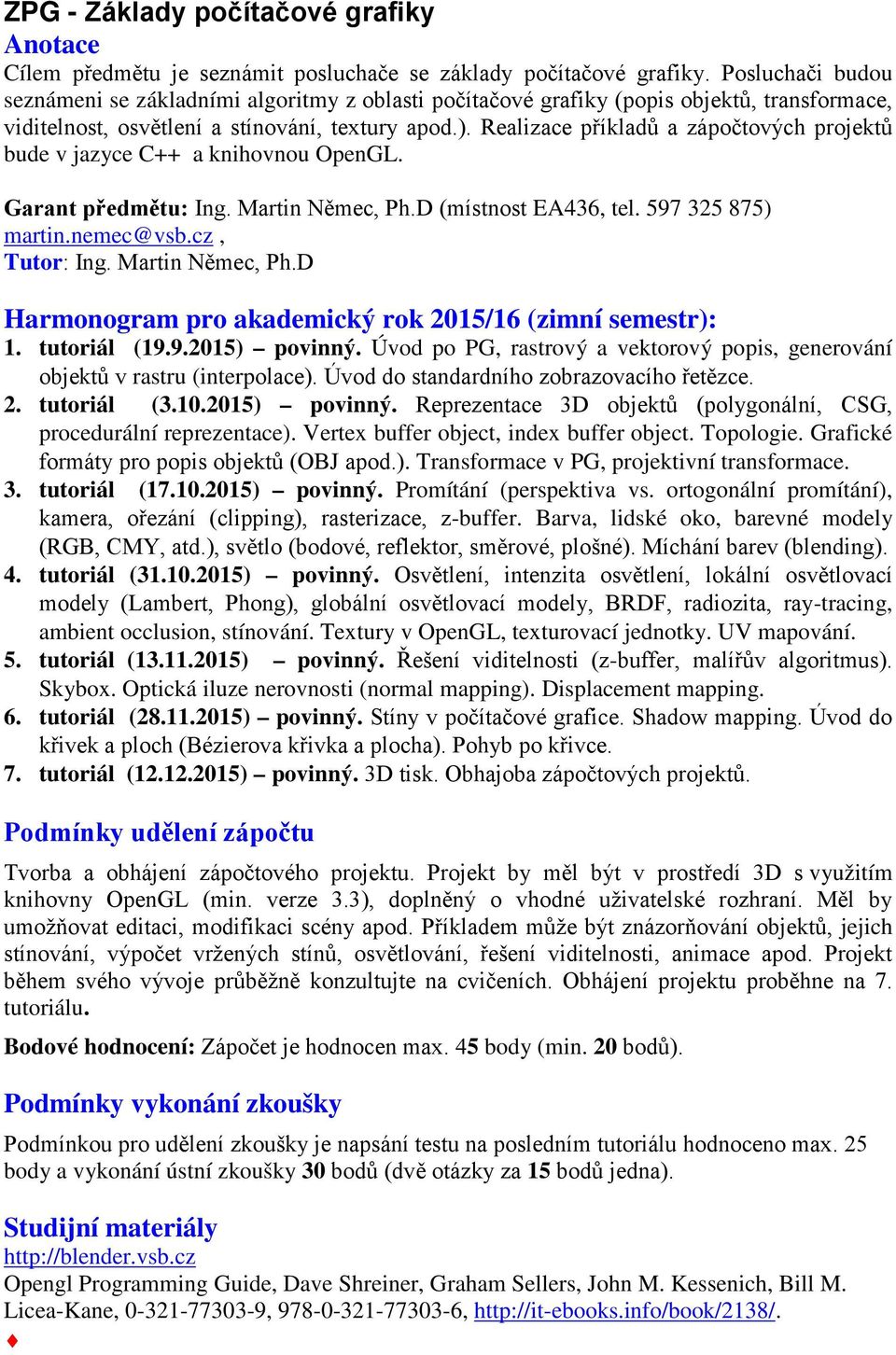 ZPG - Základy počítačové grafiky
Anotace
Cílem předmětu je seznámit posluchače se základy počítačové grafiky. Posluchači budou seznámeni se základními algoritmy z oblasti počítačové grafiky (popis objektů, transformace, viditelnost, osvětlení a stínování, textury apod.). Realizace příkladů a zápočtových projektů bude v jazyce C++ a knihovnou OpenGL.

Garant předmětu: Ing. Martin Němec, Ph.D (místnost EA436, tel. 597 325 875) martin.nemec@vsb.cz ,
Tutor: Ing. Martin Němec, Ph.D

Harmonogram pro akademický rok 2015/16 (zimní semestr):
1. tutoriál (19.9.2015) – povinný. Úvod po PG, rastrový a vektorový popis, generování objektů v rastru (interpolace). Úvod do standardního zobrazovacího řetězce.
2. tutoriál (3.10.2015) – povinný. Reprezentace 3D objektů (polygonální, CSG, procedurální reprezentace). Vertex buffer object, index buffer object. Topologie. Grafické formáty pro popis objektů (OBJ apod.). Transformace v PG, projektivní transformace.
3. tutoriál (17.10.2015) – povinný. Promítání (perspektiva vs. ortogonální promítání), kamera, ořezání (clipping), rasterizace, z-buffer. Barva, lidské oko, barevné modely (RGB, CMY, atd.), světlo (bodové, reflektor, směrové, plošné). Míchání barev (blending).
4. tutoriál (31.10.2015) – povinný. Osvětlení, intenzita osvětlení, lokální osvětlovací modely (Lambert, Phong), globální osvětlovací modely, BRDF, radiozita, ray-tracing, ambient occlusion, stínování. Textury v OpenGL, texturovací jednotky. UV mapování.
5. tutoriál (13.11.2015) – povinný. Řešení viditelnosti (z-buffer, malířův algoritmus). Skybox. Optická iluze nerovnosti (normal mapping). Displacement mapping.
6. tutoriál (28.11.2015) – povinný. Stíny v počítačové grafice. Shadow mapping. Úvod do křivek a ploch (Bézierova křivka a plocha). Pohyb po křivce.
7. tutoriál (12.12.2015) – povinný. 3D tisk. Obhajoba zápočtových projektů.

Podmínky udělení zápočtu
Tvorba a obhájení zápočtového projektu. Projekt by měl být v prostředí 3D s využitím knihovny OpenGL (min. verze 3.3), doplněný o vhodné uživatelské rozhraní. Měl by umožňovat editaci, modifikaci scény apod. Příkladem může být znázorňování objektů, jejich stínování, výpočet vržených stínů, osvětlování, řešení viditelnosti, animace apod. Projekt během svého vývoje průběžně konzultujte na cvičeních. Obhájení projektu proběhne na 7. tutoriálu.

Bodové hodnocení: Zápočet je hodnocen max. 45 body (min. 20 bodů).

Podmínky vykonání zkoušky
Podmínkou pro udělení zkoušky je napsání testu na posledním tutoriálu hodnoceno max. 25 body a vykonání ústní zkoušky 30 bodů (dvě otázky za 15 bodů jedna).

Studijní materiály
http://blender.vsb.cz
Opengl Programming Guide, Dave Shreiner, Graham Sellers, John M. Kessenich, Bill M. Licea-Kane, 0-321-77303-9, 978-0-321-77303-6, http://it-ebooks.info/book/2138/.